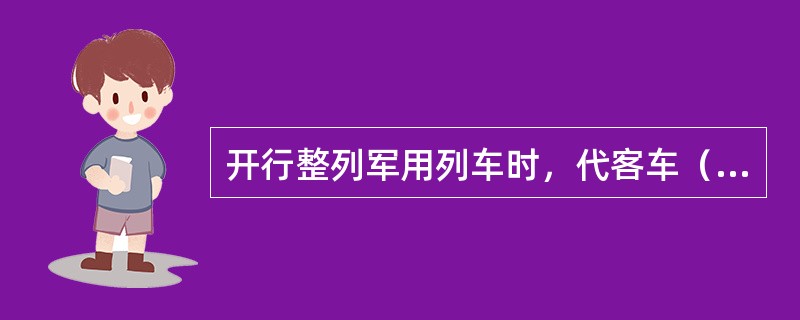 开行整列军用列车时，代客车（...